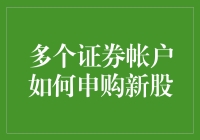 多个证券帐户
如何申购新股